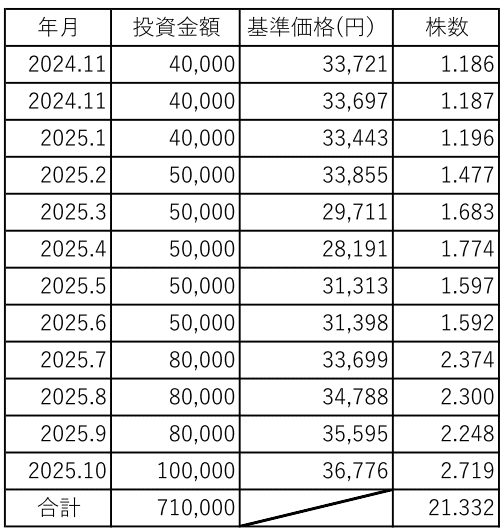 | 年月 | 投資金額 | 基準価格(円) | 株数 |
|---|---|---|---|
| 2024.11 | 40,000 | 33,721 | 1.186 |
| 2024.11 | 40,000 | 33,697 | 1.187 |
| 2025.1 | 40,000 | 33,443 | 1.196 |
| 2025.2 | 50,000 | 33,855 | 1.477 |
| 2025.3 | 50,000 | 29,711 | 1.683 |
| 2025.4 | 50,000 | 28,191 | 1.774 |
| 2025.5 | 50,000 | 31,313 | 1.597 |
| 2025.6 | 50,000 | 31,398 | 1.592 |
| 2025.7 | 80,000 | 33,699 | 2.374 |
| 2025.8 | 80,000 | 34,788 | 2.300 |
| 2025.9 | 80,000 | 35,595 | 2.248 |
| 2025.10 | 100,000 | 36,776 | 2.719 |
| 合計 | 710,000 | | 21.332 |